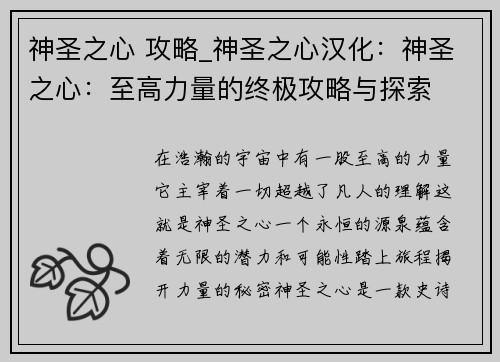 神圣之心 攻略_神圣之心汉化：神圣之心：至高力量的终极攻略与探索

在浩瀚的宇宙中有一股至高的力量它主宰着一切超越了凡人的理解这就是神圣之心一个永恒的源泉蕴含着无限的潜力和可能性踏上旅程揭开力量的秘密神圣之心是一款史诗